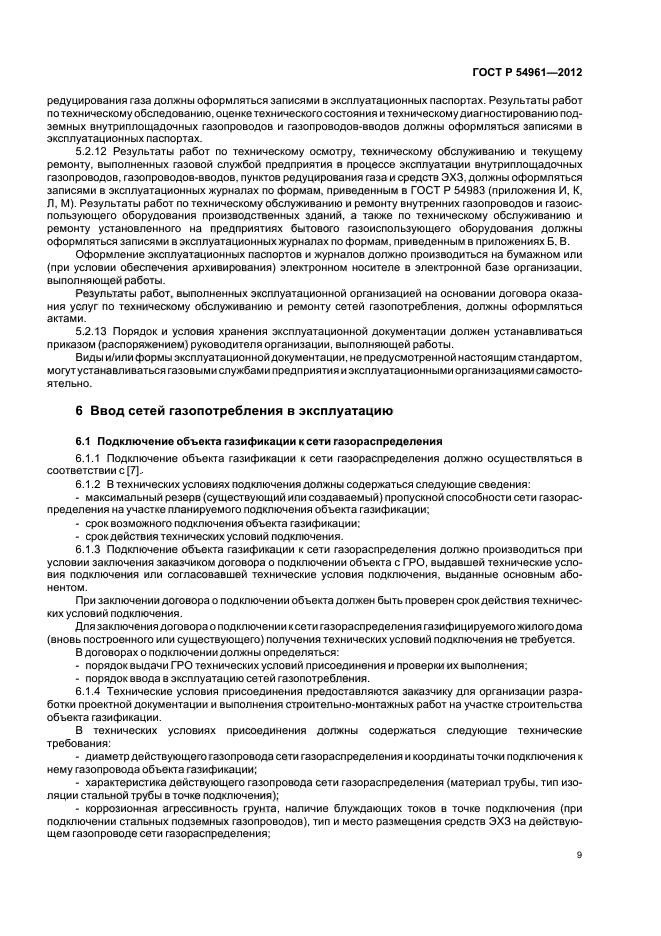 ГОСТ Р 54961—2012

редуцирования газа должны оформляться записями в эксплуатационных паспортах. Результаты работ по техническому обследованию, оценке технического состояния и техническому диагностированию подземных внутриплощадочных газопроводов и газопроводов-вводов должны оформляться записями в эксплуатационных паспортах.

5.2.12 Результаты работ по техническому осмотру, техническому обслуживанию и текущему ремонту, выполненных газовой службой предприятия в процессе эксплуатации внутриплощадочных газопроводов, газопроводов-вводов, пунктов редуцирования газа и средств ЭХЗ, должны оформляться записями в эксплуатационных журналах по формам, приведенным в ГОСТ Р 54983 (приложения И, К, Л, М). Результаты работ по техническому обслуживанию и ремонту внутренних газопроводов и газоиспользующего оборудования производственных зданий, а также по техническому обслуживанию и ремонту установленного на предприятиях бытового газоиспользующего оборудования должны оформляться записями в эксплуатационных журналах по формам, приведенным в приложениях Б, В.

Оформление эксплуатационных паспортов и журналов должно производиться на бумажном или (при условии обеспечения архивирования) электронном носителе в электронной базе организации, выполняющей работы.

Результаты работ, выполненных эксплуатационной организацией на основании договора оказания услуг по техническому обслуживанию и ремонту сетей газопотребления, должны оформляться актами.

5.2.13 Порядок и условия хранения эксплуатационной документации должен устанавливаться приказом (распоряжением) руководителя организации, выполняющей работы.

Виды и/или формы эксплуатационной документации, не предусмотренной настоящим стандартом, могут устанавливаться газовыми службами предприятия и эксплуатационными организациями самостоятельно.

6 Ввод сетей газопотребления в эксплуатацию

6.1 Подключение объекта газификации к сети газораспределения

6.1.1 Подключение объекта газификации к сети газораспределения должно осуществляться в соответствии с [7].

6.1.2 В технических условиях подключения должны содержаться следующие сведения:

- максимальный резерв (существующий или создаваемый) пропускной способности сети газораспределения на участке планируемого подключения объекта газификации;

- срок возможного подключения объекта газификации;

- срок действия технических условий подключения.

6.1.3 Подключение объекта газификации к сети газораспределения должно производиться при условии заключения заказчиком договора о подключении объекта с ГРО, выдавшей технические условия подключения или согласовавшей технические условия подключения, выданные основным абонентом.

При заключении договора о подключении объекта должен быть проверен срок действия технических условий подключения.

Для заключения договора о подключении к сети газораспределения газифицируемого жилого дома (вновь построенного или существующего) получения технических условий подключения не требуется.

В договорах о подключении должны определяться:

- порядок выдачи ГРО технических условий присоединения и проверки их выполнения;

- порядок ввода в эксплуатацию сетей газопотребления.

6.1.4 Технические условия присоединения предоставляются заказчику для организации разработки проектной документации и выполнения строительно-монтажных работ на участке строительства объекта газификации.

В технических условиях присоединения должны содержаться следующие технические требования:

- диаметр действующего газопровода сети газораспределения и координаты точки подключения к нему газопровода объекта газификации;

- характеристика действующего газопровода сети газораспределения (материал трубы, тип изоляции стальной трубы в точке подключения);

- коррозионная агрессивность грунта, наличие блуждающих токов в точке подключения (при подключении стальных подземных газопроводов), тип и место размещения средств ЭХЗ на действующем газопроводе сети газораспределения;

9